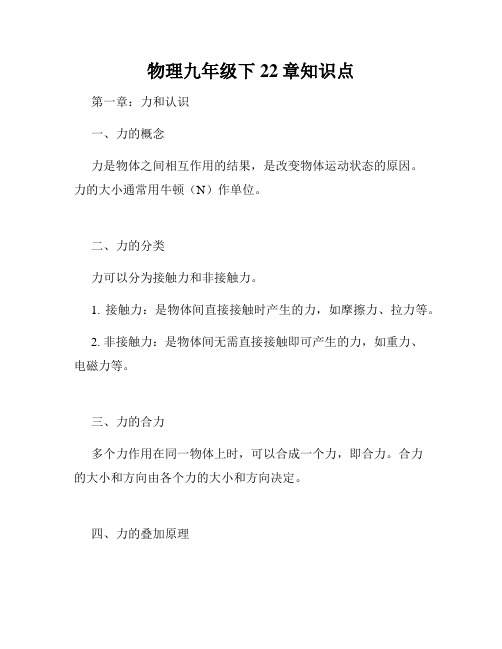 物理九年级下 22 章知识点

第一章：力和认识

一、力的概念

力是物体之间相互作用的结果，是改变物体运动状态的原因。力的大小通常用牛顿（N）作单位。

二、力的分类

力可以分为接触力和非接触力。

1. 接触力：是物体间直接接触时产生的力，如摩擦力、拉力等。

2. 非接触力：是物体间无需直接接触即可产生的力，如重力、电磁力等。

三、力的合力

多个力作用在同一物体上时，可以合成一个力，即合力。合力的大小和方向由各个力的大小和方向决定。

四、力的叠加原理